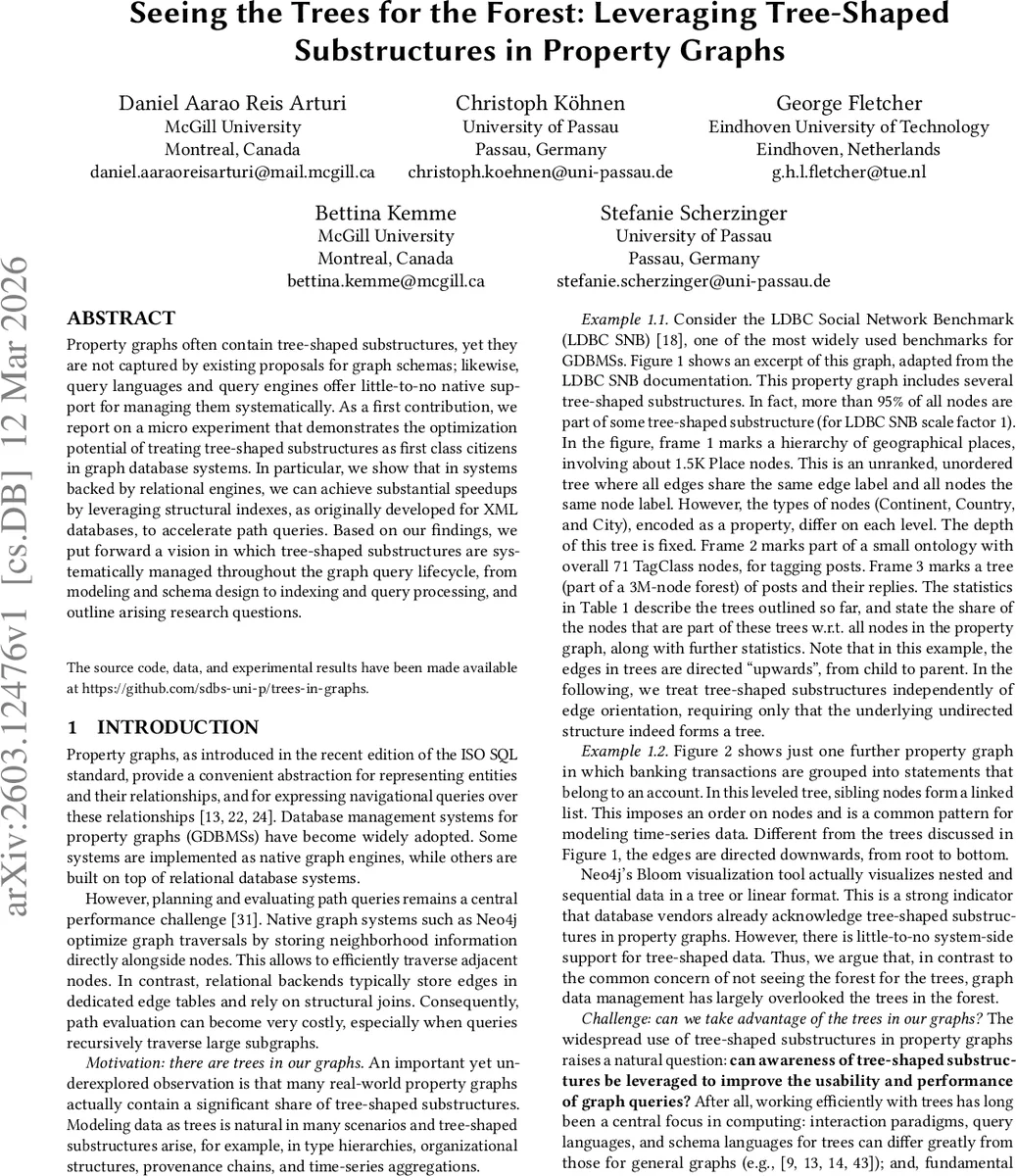 Seeing the Trees for the Forest: Leveraging Tree-Shaped Substructures in Property Graphs

Daniel Aarao Reis Arturi
McGill University
Montreal, Canada
daniel.aaraoreisarturi@mail.mcgill.ca

Christoph Köhnen
University of Passau
Passau, Germany
christoph.koehnen@uni-passau.de

George Fletcher
Eindhoven University of Technology
Eindhoven, Netherlands
g.h.l.fletcher@tue.nl

Bettina Kemme
McGill University
Montreal, Canada
bettina.kemme@mcgill.ca

Stefanie Scherzinger
University of Passau
Passau, Germany
stefanie.scherzinger@uni-passau.de

arXiv:2603.12476v1 [cs.DB] 12 Mar 2026

ABSTRACT

Property graphs often contain tree-shaped substructures, yet they are not captured by existing proposals for graph schemas; likewise, query languages and query engines offer little-to-no native support for managing them systematically. As a first contribution, we report on a micro experiment that demonstrates the optimization potential of treating tree-shaped substructures as first class citizens in graph database systems. In particular, we show that in systems backed by relational engines, we can achieve substantial speedups by leveraging structural indexes, as originally developed for XML databases, to accelerate path queries. Based on our findings, we put forward a vision in which tree-shaped substructures are systematically managed throughout the graph query lifecycle, from modeling and schema design to indexing and query processing, and outline arising research questions.

The source code, data, and experimental results have been made available at https://github.com/sdbs-uni-p/trees-in-graphs.

1 INTRODUCTION

Property graphs, as introduced in the recent edition of the ISO SQL standard, provide a convenient abstraction for representing entities and their relationships, and for expressing navigational queries over these relationships [13, 22, 24]. Database management systems for property graphs (GDBMSs) have become widely adopted. Some systems are implemented as native graph engines, while others are built on top of relational database systems.

However, planning and evaluating path queries remains a central performance challenge [31]. Native graph systems such as Neo4j optimize graph traversals by storing neighborhood information directly alongside nodes. This allows to efficiently traverse adjacent nodes. In contrast, relational backends typically store edges in dedicated edge tables and rely on structural joins. Consequently, path evaluation can become very costly, especially when queries recursively traverse large subgraphs.

Motivation: there are trees in our graphs. An important yet underexplored observation is that many real-world property graphs actually contain a significant share of tree-shaped substructures. Modeling data as trees is natural in many scenarios and tree-shaped substructures arise, for example, in type hierarchies, organizational structures, provenance chains, and time-series aggregations.

Example 1.1. Consider the LDBC Social Network Benchmark (LDBC SNB) [18], one of the most widely used benchmarks for GDBMSs. Figure 1 shows an excerpt of this graph, adapted from the LDBC SNB documentation. This property graph includes several tree-shaped substructures. In fact, more than 95% of all nodes are part of some tree-shaped substructure (for LDBC SNB scale factor 1). In the figure, frame 1 marks a hierarchy of geographical places, involving about 1.5K Place nodes. This is an unranked, unordered tree where all edges share the same edge label and all nodes the same node label. However, the types of nodes (Continent, Country, and City), encoded as a property, differ on each level. The depth of this tree is fixed. Frame 2 marks part of a small ontology with overall 71 TagClass nodes, for tagging posts. Frame 3 marks a tree (part of a 3M-node forest) of posts and their replies. The statistics in Table 1 describe the trees outlined so far, and state the share of the nodes that are part of these trees w.r.t. all nodes in the property graph, along with further statistics. Note that in this example, the edges in trees are directed "upwards", from child to parent. In the following, we treat tree-shaped substructures independently of edge orientation, requiring only that the underlying undirected structure indeed forms a tree.

Example 1.2. Figure 2 shows just one further property graph in which banking transactions are grouped into statements that belong to an account. In this leveled tree, sibling nodes form a linked list. This imposes an order on nodes and is a common pattern for modeling time-series data. Different from the trees discussed in Figure 1, the edges are directed downwards, from root to bottom.

Neo4j's Bloom visualization tool actually visualizes nested and sequential data in a tree or linear format. This is a strong indicator that database vendors already acknowledge tree-shaped substructures in property graphs. However, there is little-to-no system-side support for tree-shaped data. Thus, we argue that, in contrast to the common concern of not seeing the forest for the trees, graph data management has largely overlooked the trees in the forest.

Challenge: can we take advantage of the trees in our graphs? The widespread use of tree-shaped substructures in property graphs raises a natural question: can awareness of tree-shaped substructures be leveraged to improve the usability and performance of graph queries? After all, working efficiently with trees has long been a central focus in computing: interaction paradigms, query languages, and schema languages for trees can differ greatly from those for general graphs (e.g., [9, 13, 14, 43]); and, fundamental